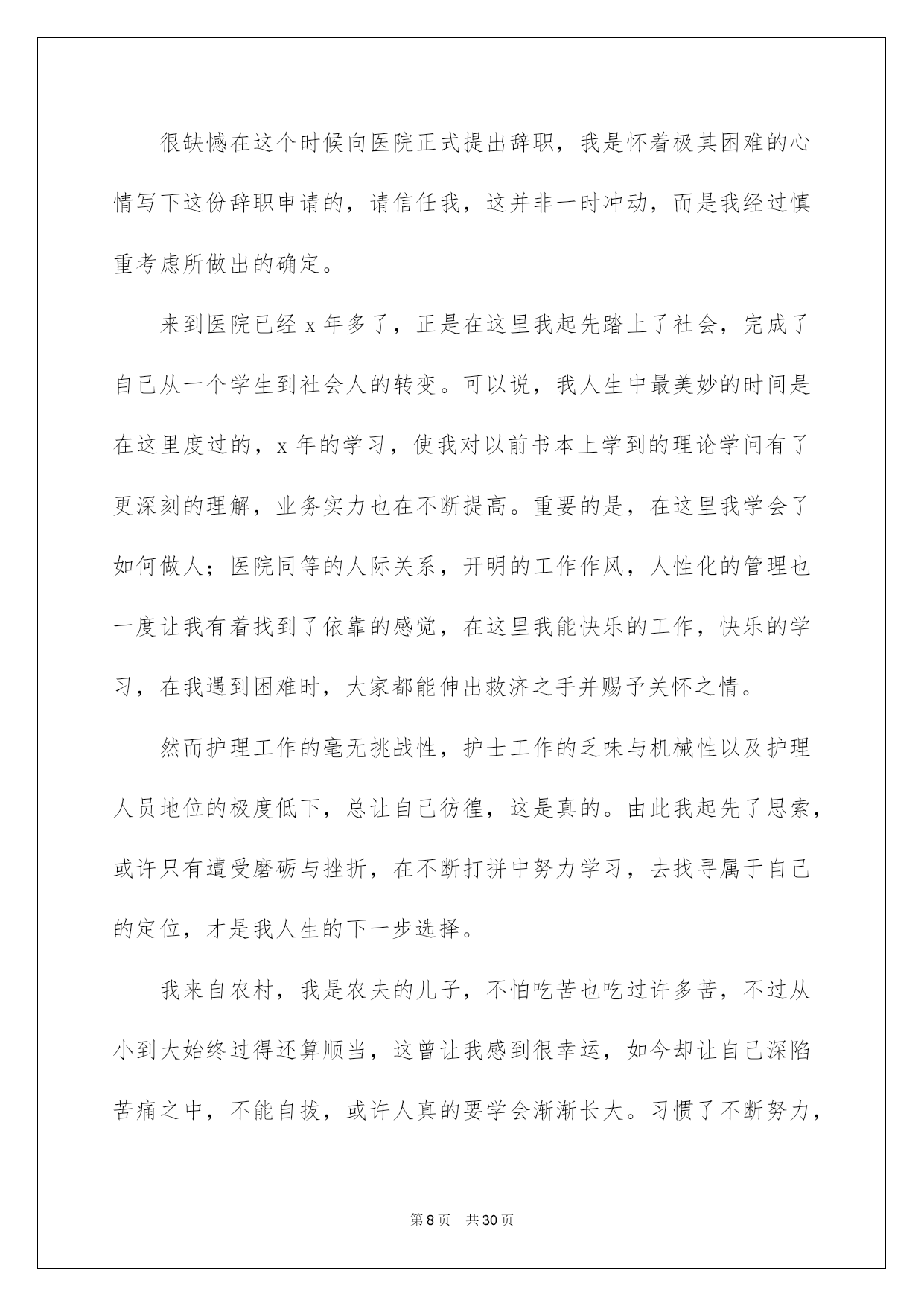 很缺憾在这个时候向医院正式提出辞职，我是怀着极其困难的心情写下这份辞职申请的，请信任我，这并非一时冲动，而是我经过慎重考虑所做出的确定。

来到医院已经x年多了，正是在这里我起先踏上了社会，完成了自己从一个学生到社会人的转变。可以说，我人生中最美妙的时间是在这里度过的，x年的学习，使我对以前书本上学到的理论学问有了更深刻的理解，业务实力也在不断提高。重要的是，在这里我学会了如何做人；医院同等的人际关系，开明的工作作风，人性化的管理也一度让我有着找到了依靠的感觉，在这里我能快乐的工作，快乐的学习，在我遇到困难时，大家都能伸出救济之手并赐予关怀之情。

然而护理工作的毫无挑战性，护士工作的乏味与机械性以及护理人员地位的极度低下，总让自己彷徨，这是真的。由此我起先了思索，或许只有遭受磨砺与挫折，在不断打拼中努力学习，去找寻属于自己的定位，才是我人生的下一步选择。

我来自农村，我是农夫的儿子，不怕吃苦也吃过许多苦，不过从小到大始终过得还算顺当，这曾让我感到很幸运，如今却让自己深陷苦痛之中，不能自拔，或许人真的要学会渐渐长大。习惯了不断努力，

第8页 共30页